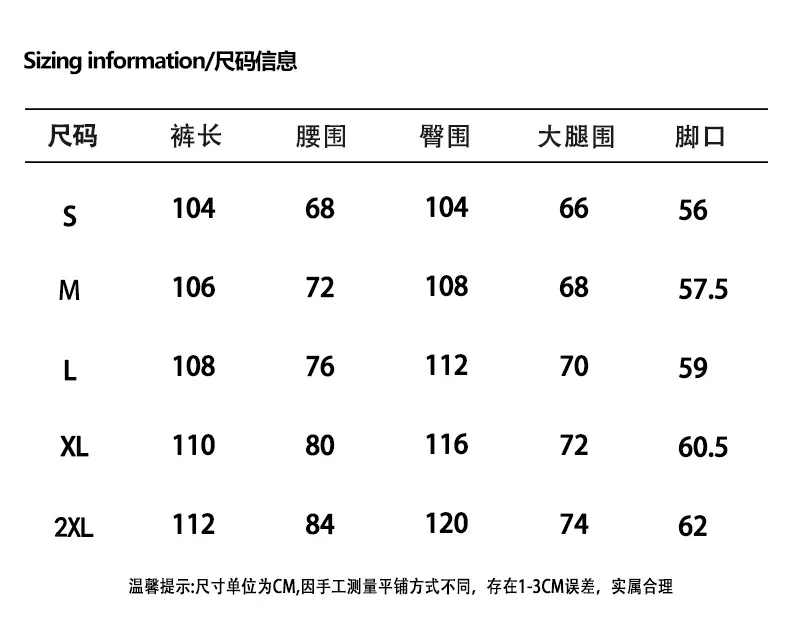 Sizing information/尺码信息

| 尺码 | 裤长 | 腰围 | 臀围 | 大腿围 | 脚口 |
|---|---|---|---|---|---|
| S | 104 | 68 | 104 | 66 | 56 |
| M | 106 | 72 | 108 | 68 | 57.5 |
| L | 108 | 76 | 112 | 70 | 59 |
| XL | 110 | 80 | 116 | 72 | 60.5 |
| 2XL | 112 | 84 | 120 | 74 | 62 |

温馨提示:尺寸单位为CM,因手工测量平铺方式不同，存在1-3CM误差，实属合理